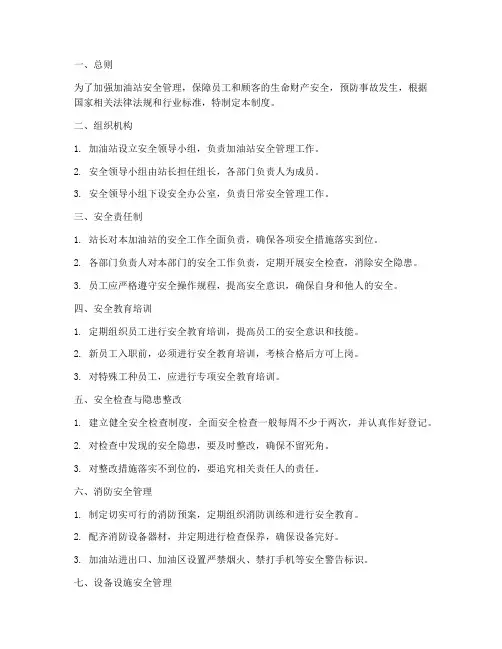 一、总则

为了加强加油站安全管理，保障员工和顾客的生命财产安全，预防事故发生，根据国家相关法律法规和行业标准，特制定本制度。

二、组织机构

1. 加油站设立安全领导小组，负责加油站安全管理工作。

2. 安全领导小组由站长担任组长，各部门负责人为成员。

3. 安全领导小组下设安全办公室，负责日常安全管理工作。

三、安全责任制

1. 站长对本加油站的安全工作全面负责，确保各项安全措施落实到位。

2. 各部门负责人对本部门的安全工作负责，定期开展安全检查，消除安全隐患。

3. 员工应严格遵守安全操作规程，提高安全意识，确保自身和他人的安全。

四、安全教育培训

1. 定期组织员工进行安全教育培训，提高员工的安全意识和技能。

2. 新员工入职前，必须进行安全教育培训，考核合格后方可上岗。

3. 对特殊工种员工，应进行专项安全教育培训。

五、安全检查与隐患整改

1. 建立健全安全检查制度，全面安全检查一般每周不少于两次，并认真作好登记。

2. 对检查中发现的安全隐患，要及时整改，确保不留死角。

3. 对整改措施落实不到位的，要追究相关责任人的责任。

六、消防安全管理

1. 制定切实可行的消防预案，定期组织消防训练和进行安全教育。

2. 配齐消防设备器材，并定期进行检查保养，确保设备完好。

3. 加油站进出口、加油区设置严禁烟火、禁打手机等安全警告标识。

七、设备设施安全管理